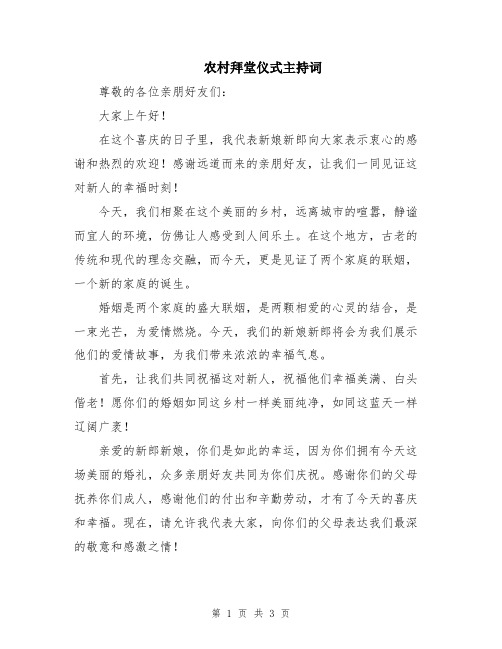 农村拜堂仪式主持词

尊敬的各位亲朋好友们：

大家上午好！

在这个喜庆的日子里，我代表新娘新郎向大家表示衷心的感谢和热烈的欢迎！感谢远道而来的亲朋好友，让我们一同见证这对新人的幸福时刻！

今天，我们相聚在这个美丽的乡村，远离城市的喧嚣，静谧而宜人的环境，仿佛让人感受到人间乐土。在这个地方，古老的传统和现代的理念交融，而今天，更是见证了两个家庭的联姻，一个新的家庭的诞生。

婚姻是两个家庭的盛大联姻，是两颗相爱的心灵的结合，是一束光芒，为爱情燃烧。今天，我们的新娘新郎将会为我们展示他们的爱情故事，为我们带来浓浓的幸福气息。

首先，让我们共同祝福这对新人，祝福他们幸福美满、白头偕老！愿你们的婚姻如同这乡村一样美丽纯净，如同这蓝天一样辽阔广袤！

亲爱的新郎新娘，你们是如此的幸运，因为你们拥有今天这场美丽的婚礼，众多亲朋好友共同为你们庆祝。感谢你们的父母抚养你们成人，感谢他们的付出和辛勤劳动，才有了今天的喜庆和幸福。现在，请允许我代表大家，向你们的父母表达我们最深的敬意和感激之情！

第 1 页 共 3 页